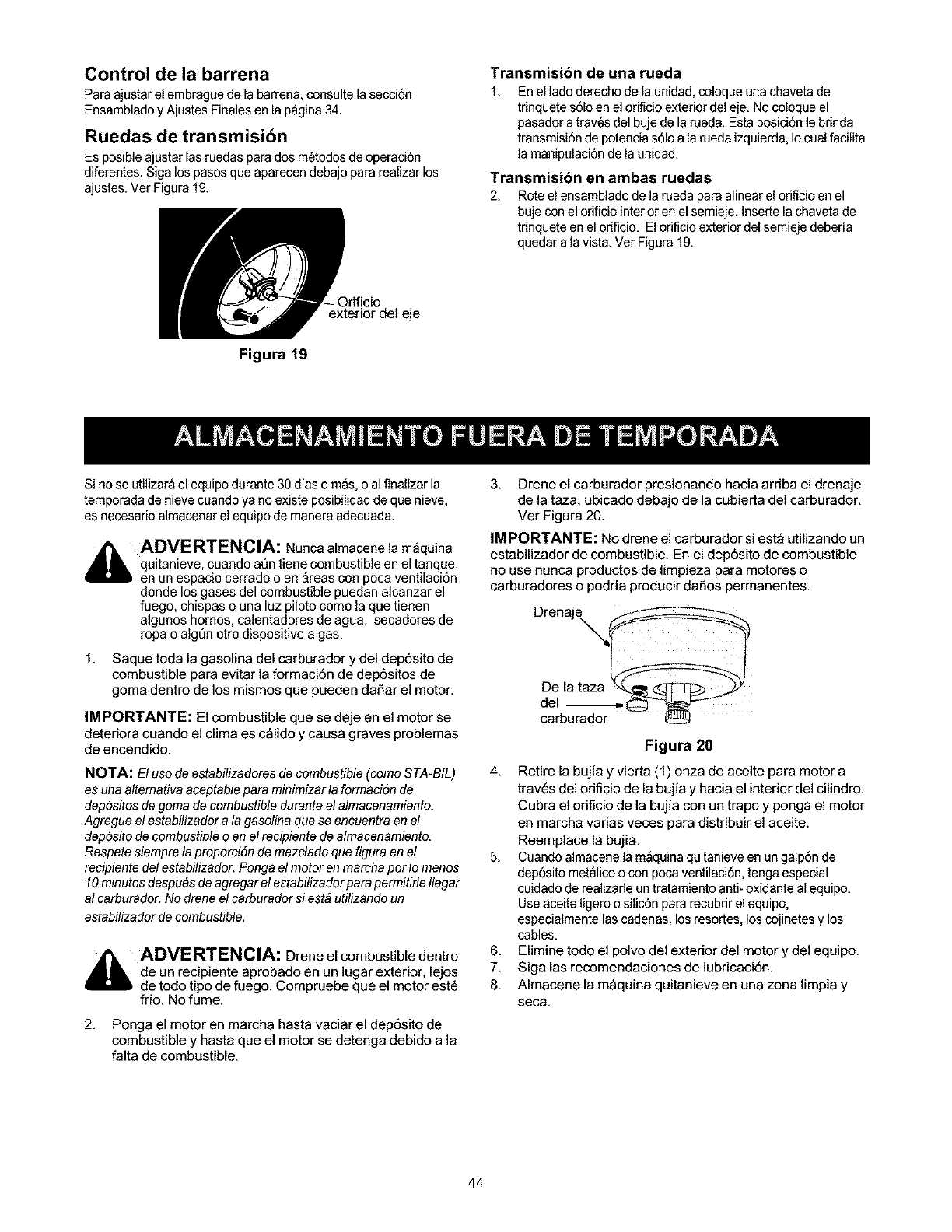 Control de la barrena

Para ajustar el embrague de la barrena, consulte la sección Ensamblado y Ajustes Finales en la página 34.

Ruedas de transmisión

Es posible ajustar las ruedas para dos métodos de operación diferentes. Siga los pasos que aparecen debajo para realizar los ajustes. Ver Figura 19.

Orificio exterior del eje

Figura 19

Transmisión de una rueda

1. En el lado derecho de la unidad, coloque una chaveta de trinquete sólo en el orificio exterior del eje. No coloque el pasador a través del buje de la rueda. Esta posición le brinda transmisión de potencia sólo a la rueda izquierda, lo cual facilita la manipulación de la unidad.

Transmisión en ambas ruedas

2. Rote el ensamblado de la rueda para alinear el orificio en el buje con el orificio interior en el semieje. Inserte la chaveta de trinquete en el orificio. El orificio exterior del semieje debería quedar a la vista. Ver Figura 19.

ALMACENAMIENTO FUERA DE TEMPORADA

Si no se utilizará el equipo durante 30 días o más, o al finalizar la temporada de nieve cuando ya no existe posibilidad de que nieve, es necesario almacenar el equipo de manera adecuada.

ADVERTENCIA: Nunca almacene la máquina quitanieve, cuando aún tiene combustible en el tanque, en un espacio cerrado o en áreas con poca ventilación donde los gases del combustible puedan alcanzar el fuego, chispas o una luz piloto como la que tienen algunos hornos, calentadores de agua, secadores de ropa o algún otro dispositivo a gas.

1. Saque toda la gasolina del carburador y del depósito de combustible para evitar la formación de depósitos de goma dentro de los mismos que pueden dañar el motor.

IMPORTANTE: El combustible que se deje en el motor se deteriora cuando el clima es cálido y causa graves problemas de encendido.

NOTA: El uso de estabilizadores de combustible (como STA-BIL) es una alternativa aceptable para minimizar la formación de depósitos de goma de combustible durante el almacenamiento. Agregue el estabilizador a la gasolina que se encuentra en el depósito de combustible o en el recipiente de almacenamiento. Respete siempre la proporción de mezclado que figura en el recipiente del estabilizador. Ponga el motor en marcha por lo menos 10 minutos después de agregar el estabilizador para permitirle llegar al carburador. No drene el carburador si está utilizando un estabilizador de combustible.

ADVERTENCIA: Drene el combustible dentro de un recipiente aprobado en un lugar exterior, lejos de todo tipo de fuego. Compruebe que el motor esté frío. No fume.

2. Ponga el motor en marcha hasta vaciar el depósito de combustible y hasta que el motor se detenga debido a la falta de combustible.

3. Drene el carburador presionando hacia arriba el drenaje de la taza, ubicado debajo de la cubierta del carburador. Ver Figura 20.

IMPORTANTE: No drene el carburador si está utilizando un estabilizador de combustible. En el depósito de combustible no use nunca productos de limpieza para motores o carburadores o podría producir daños permanentes.

Drenaje

De la taza del carburador

Figura 20

4. Retire la bujía y vierta (1) onza de aceite para motor a través del orificio de la bujía y hacia el interior del cilindro. Cubra el orificio de la bujía con un trapo y ponga el motor en marcha varias veces para distribuir el aceite. Reemplace la bujía.
5. Cuando almacene la máquina quitanieve en un galpón de depósito metálico o con poca ventilación, tenga especial cuidado de realizarle un tratamiento anti- oxidante al equipo. Use aceite ligero o silicón para recubrir el equipo, especialmente las cadenas, los resortes, los cojinetes y los cables.
6. Elimine todo el polvo del exterior del motor y del equipo.
7. Siga las recomendaciones de lubricación.
8. Almacene la máquina quitanieve en una zona limpia y seca.

44